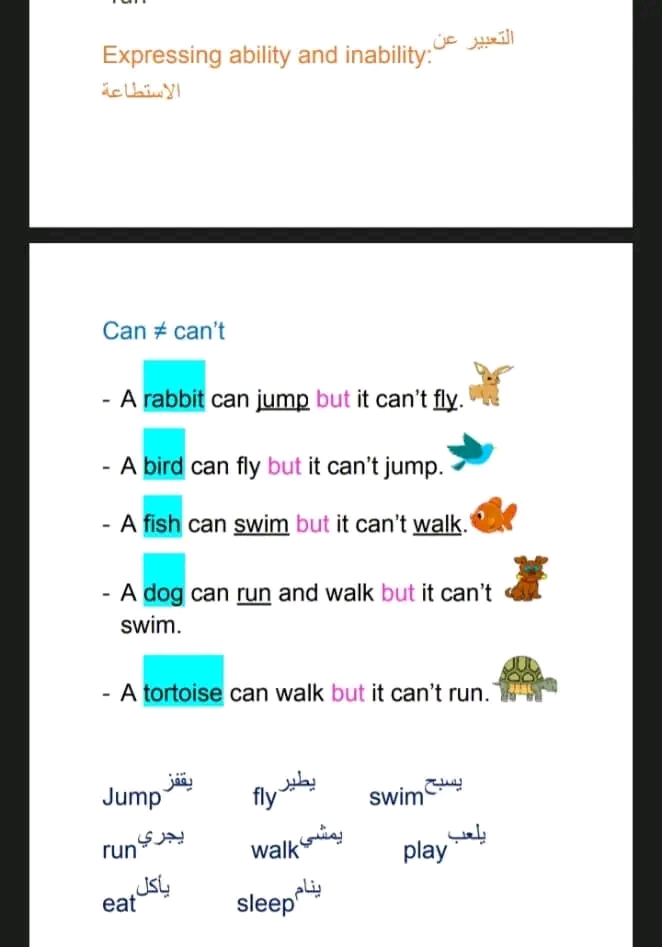 Expressing ability and inability: التعبير عن الاستطاعة

Can ≠ can't

- A rabbit can jump but it can't fly.

- A bird can fly but it can't jump.

- A fish can swim but it can't walk.

- A dog can run and walk but it can't swim.

- A tortoise can walk but it can't run.

Jump يقفز fly يطير swim يسبح

run يجري walk يمشي play يلعب

eat يأكل sleep ينام